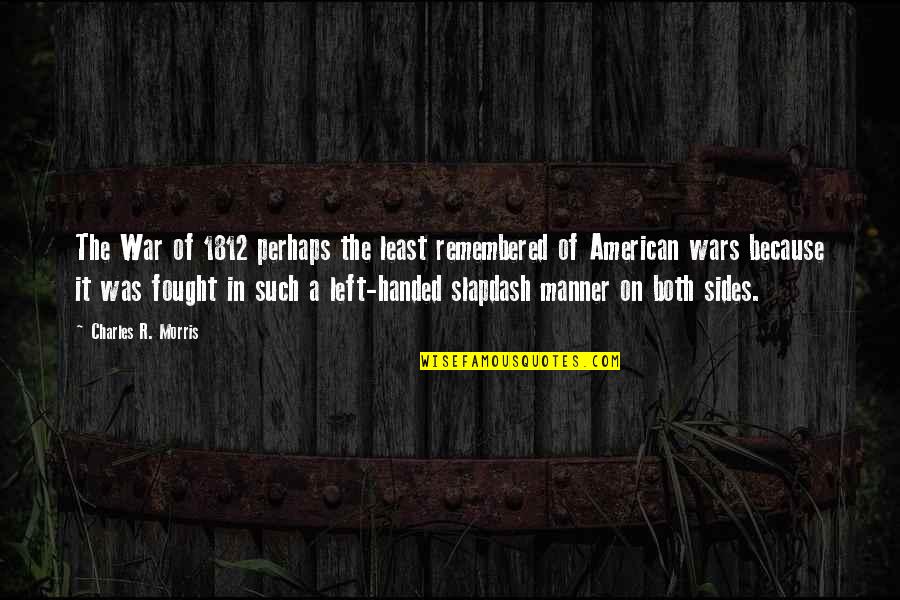 The War of 1812 perhaps the least remembered of American wars because it was fought in such a left-handed slapdash manner on both sides.

~ Charles R. Morris

WISEFAMOUSQUOTES.COM